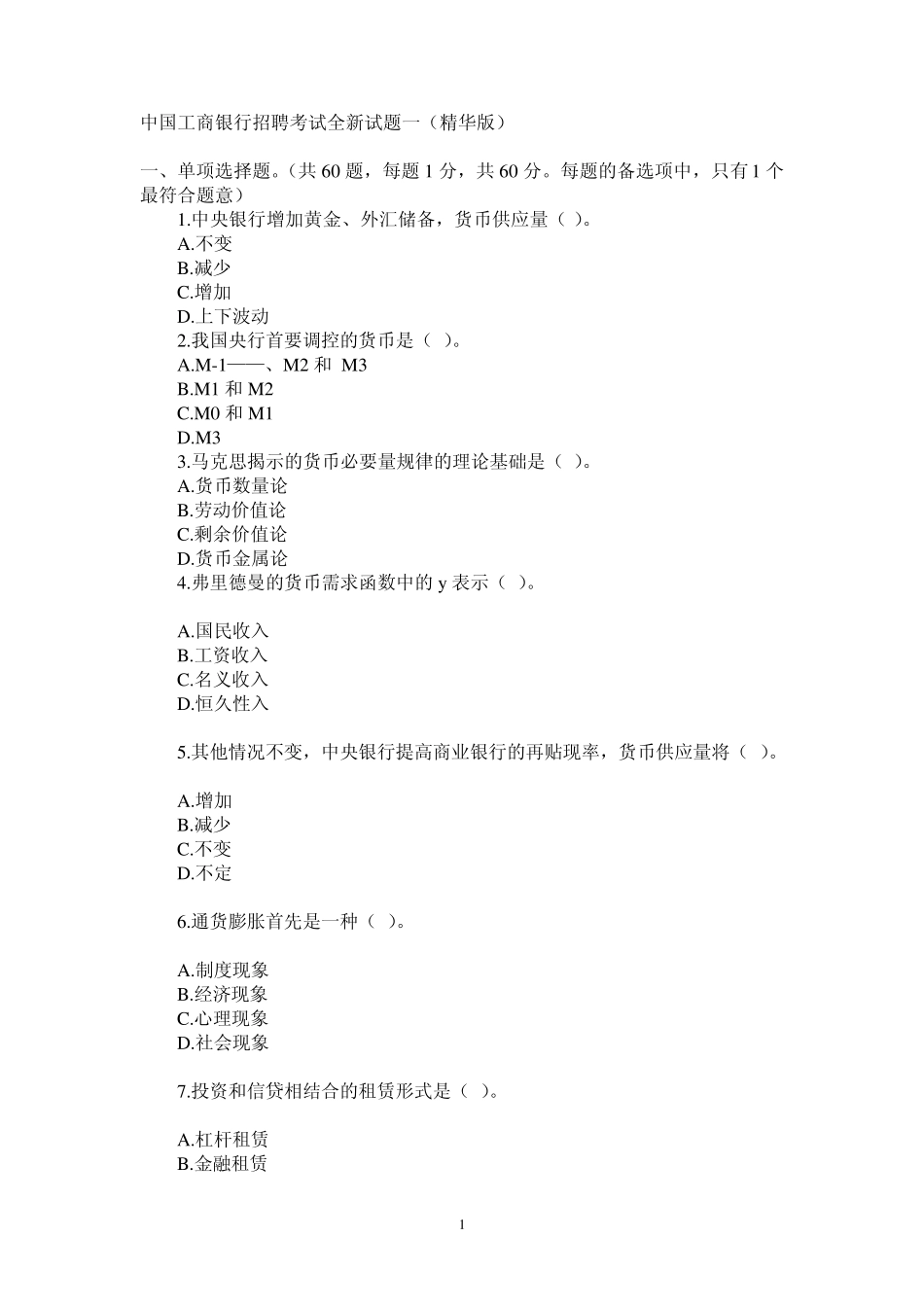 中国工商银行招聘考试全新试题一（精华版）

一、单项选择题。(共 60 题，每题 1 分，共 60 分。每题的备选项中，只有 1 个最符合题意)

1.中央银行增加黄金、外汇储备，货币供应量（ ）。
A.不变
B.减少
C.增加
D.上下波动
2.我国央行首要调控的货币是（ ）。
A.M-1——、M2 和 M3
B.M1 和 M2
C.M0 和 M1
D.M3
3.马克思揭示的货币必要量规律的理论基础是（ ）。
A.货币数量论
B.劳动价值论
C.剩余价值论
D.货币金属论
4.弗里德曼的货币需求函数中的 y 表示（ ）。

A.国民收入
B.工资收入
C.名义收入
D.恒久性入

5.其他情况不变，中央银行提高商业银行的再贴现率，货币供应量将（ ）。

A.增加
B.减少
C.不变
D.不定

6.通货膨胀首先是一种（ ）。

A.制度现象
B.经济现象
C.心理现象
D.社会现象

7.投资和信贷相结合的租赁形式是（ ）。

A.杠杆租赁
B.金融租赁

1